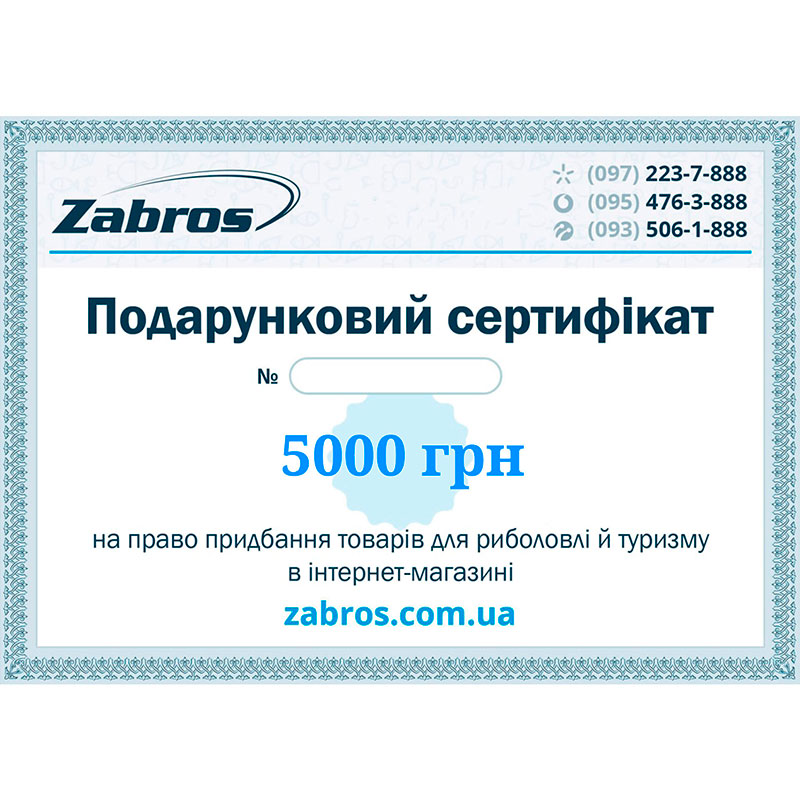 Zabros

(097) 223-7-888
(095) 476-3-888
(093) 506-1-888

Подарунковий сертифікат

№

5000 грн

на право придбання товарів для риболовлі й туризму в інтернет-магазині

zabros.com.ua